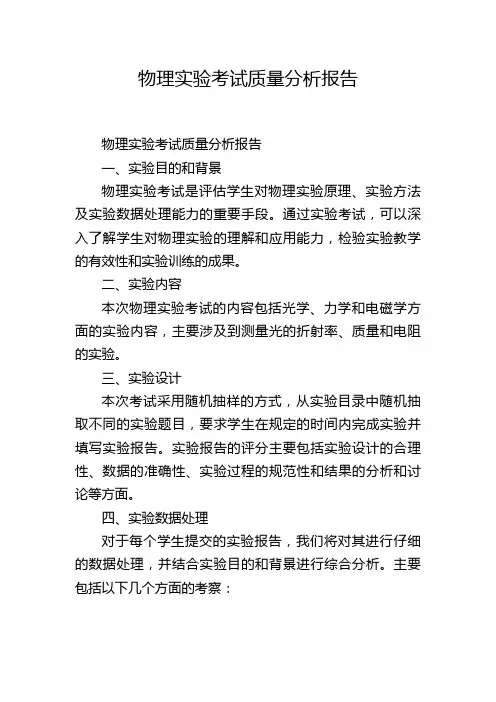 物理实验考试质量分析报告

物理实验考试质量分析报告

一、实验目的和背景

物理实验考试是评估学生对物理实验原理、实验方法及实验数据处理能力的重要手段。通过实验考试，可以深入了解学生对物理实验的理解和应用能力，检验实验教学的有效性和实验训练的成果。

二、实验内容

本次物理实验考试的内容包括光学、力学和电磁学方面的实验内容，主要涉及到测量光的折射率、质量和电阻的实验。

三、实验设计

本次考试采用随机抽样的方式，从实验目录中随机抽取不同的实验题目，要求学生在规定的时间内完成实验并填写实验报告。实验报告的评分主要包括实验设计的合理性、数据的准确性、实验过程的规范性和结果的分析和讨论等方面。

四、实验数据处理

对于每个学生提交的实验报告，我们将对其进行仔细的数据处理，并结合实验目的和背景进行综合分析。主要包括以下几个方面的考察：